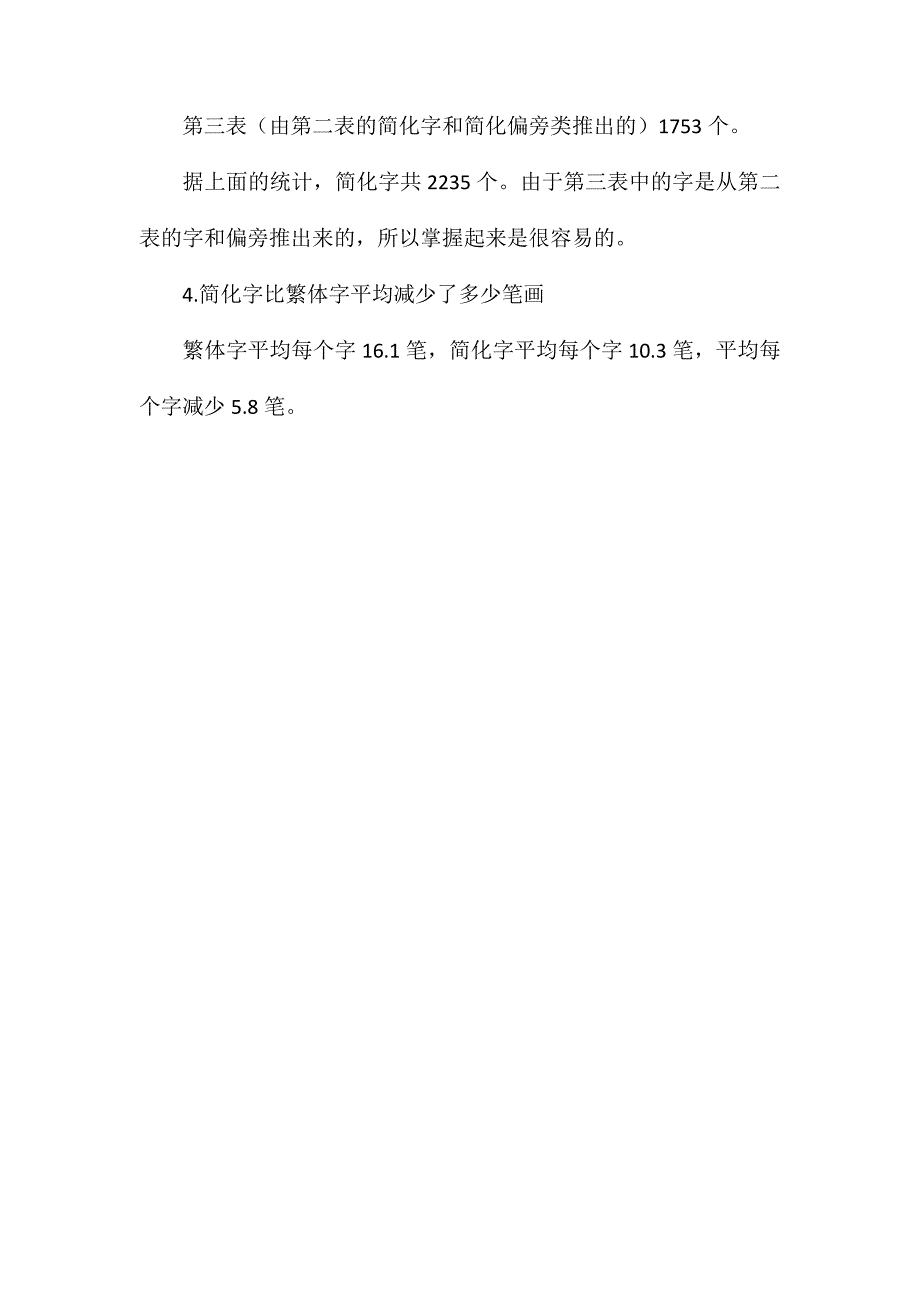 第三表（由第二表的简化字和简化偏旁类推出的）1753 个。

据上面的统计，简化字共 2235 个。由于第三表中的字是从第二表的字和偏旁推出来的，所以掌握起来是很容易的。

4.简化字比繁体字平均减少了多少笔画

繁体字平均每个字 16.1 笔，简化字平均每个字 10.3 笔，平均每个字减少 5.8 笔。